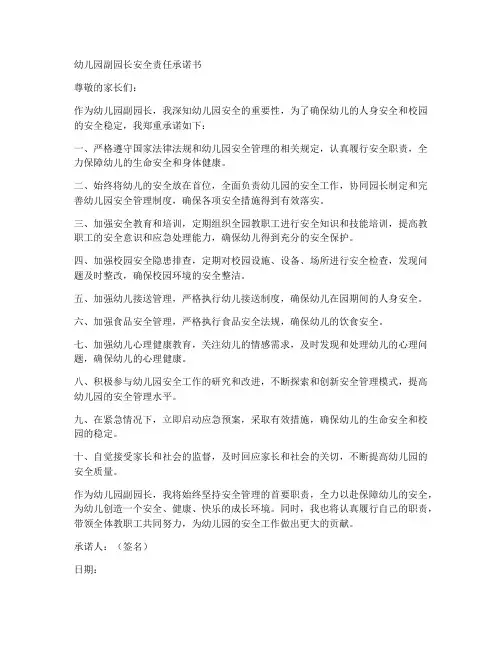 幼儿园副园长安全责任承诺书

尊敬的家长们：

作为幼儿园副园长，我深知幼儿园安全的重要性，为了确保幼儿的人身安全和校园的安全稳定，我郑重承诺如下：

一、严格遵守国家法律法规和幼儿园安全管理的相关规定，认真履行安全职责，全力保障幼儿的生命安全和身体健康。

二、始终将幼儿的安全放在首位，全面负责幼儿园的安全工作，协同园长制定和完善幼儿园安全管理制度，确保各项安全措施得到有效落实。

三、加强安全教育和培训，定期组织全园教职工进行安全知识和技能培训，提高教职工的安全意识和应急处理能力，确保幼儿得到充分的安全保护。

四、加强校园安全隐患排查，定期对校园设施、设备、场所进行安全检查，发现问题及时整改，确保校园环境的安全整洁。

五、加强幼儿接送管理，严格执行幼儿接送制度，确保幼儿在园期间的人身安全。

六、加强食品安全管理，严格执行食品安全法规，确保幼儿的饮食安全。

七、加强幼儿心理健康教育，关注幼儿的情感需求，及时发现和处理幼儿的心理问题，确保幼儿的心理健康。

八、积极参与幼儿园安全工作的研究和改进，不断探索和创新安全管理模式，提高幼儿园的安全管理水平。

九、在紧急情况下，立即启动应急预案，采取有效措施，确保幼儿的生命安全和校园的稳定。

十、自觉接受家长和社会的监督，及时回应家长和社会的关切，不断提高幼儿园的安全质量。

作为幼儿园副园长，我将始终坚持安全管理的首要职责，全力以赴保障幼儿的安全，为幼儿创造一个安全、健康、快乐的成长环境。同时，我也将认真履行自己的职责，带领全体教职工共同努力，为幼儿园的安全工作做出更大的贡献。

承诺人：（签名）

日期：